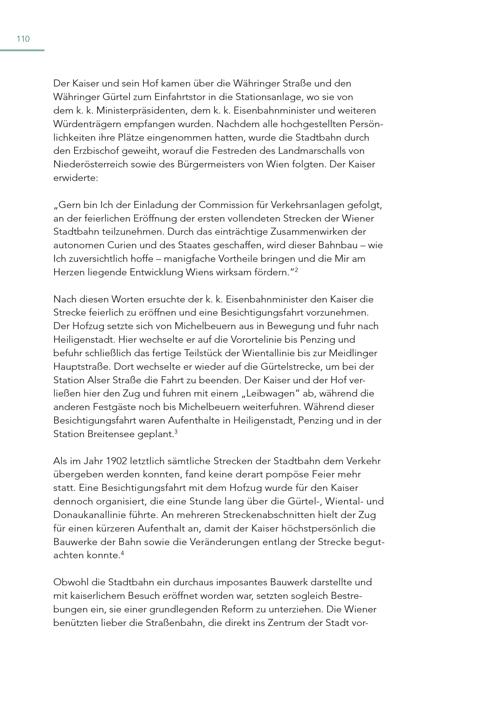 110

Der Kaiser und sein Hof kamen über die Währinger Straße und den Währinger Gürtel zum Einfahrtstor in die Stationsanlage, wo sie von dem k. k. Ministerpräsidenten, dem k. k. Eisenbahnminister und weiteren Würdenträgern empfangen wurden. Nachdem alle hochgestellten Persönlichkeiten ihre Plätze eingenommen hatten, wurde die Stadtbahn durch den Erzbischof geweiht, worauf die Festreden des Landmarschalls von Niederösterreich sowie des Bürgermeisters von Wien folgten. Der Kaiser erwiderte:

„Gern bin Ich der Einladung der Commission für Verkehrsanlagen gefolgt, an der feierlichen Eröffnung der ersten vollendeten Strecken der Wiener Stadtbahn teilzunehmen. Durch das einträchtige Zusammenwirken der autonomen Curien und des Staates geschaffen, wird dieser Bahnbau – wie Ich zuversichtlich hoffe – manigfache Vortheile bringen und die Mir am Herzen liegende Entwicklung Wiens wirksam fördern."$^2$

Nach diesen Worten ersuchte der k. k. Eisenbahnminister den Kaiser die Strecke feierlich zu eröffnen und eine Besichtigungsfahrt vorzunehmen. Der Hofzug setzte sich von Michelbeuern aus in Bewegung und fuhr nach Heiligenstadt. Hier wechselte er auf die Vorortelinie bis Penzing und befuhr schließlich das fertige Teilstück der Wientallinie bis zur Meidlinger Hauptstraße. Dort wechselte er wieder auf die Gürtelstrecke, um bei der Station Alser Straße die Fahrt zu beenden. Der Kaiser und der Hof verließen hier den Zug und fuhren mit einem „Leibwagen" ab, während die anderen Festgäste noch bis Michelbeuern weiterfuhren. Während dieser Besichtigungsfahrt waren Aufenthalte in Heiligenstadt, Penzing und in der Station Breitensee geplant.$^3$

Als im Jahr 1902 letztlich sämtliche Strecken der Stadtbahn dem Verkehr übergeben werden konnten, fand keine derart pompöse Feier mehr statt. Eine Besichtigungsfahrt mit dem Hofzug wurde für den Kaiser dennoch organisiert, die eine Stunde lang über die Gürtel-, Wiental- und Donaukanallinie führte. An mehreren Streckenabschnitten hielt der Zug für einen kürzeren Aufenthalt an, damit der Kaiser höchstpersönlich die Bauwerke der Bahn sowie die Veränderungen entlang der Strecke begutachten konnte.$^4$

Obwohl die Stadtbahn ein durchaus imposantes Bauwerk darstellte und mit kaiserlichem Besuch eröffnet worden war, setzten sogleich Bestrebungen ein, sie einer grundlegenden Reform zu unterziehen. Die Wiener benützten lieber die Straßenbahn, die direkt ins Zentrum der Stadt vor-